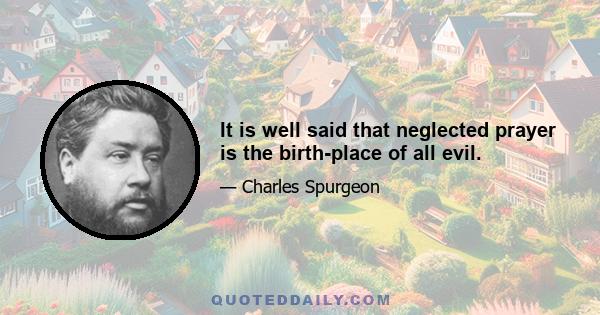 It is well said that neglected prayer is the birth-place of all evil.

— Charles Spurgeon

QUOTEDDAILY.COM